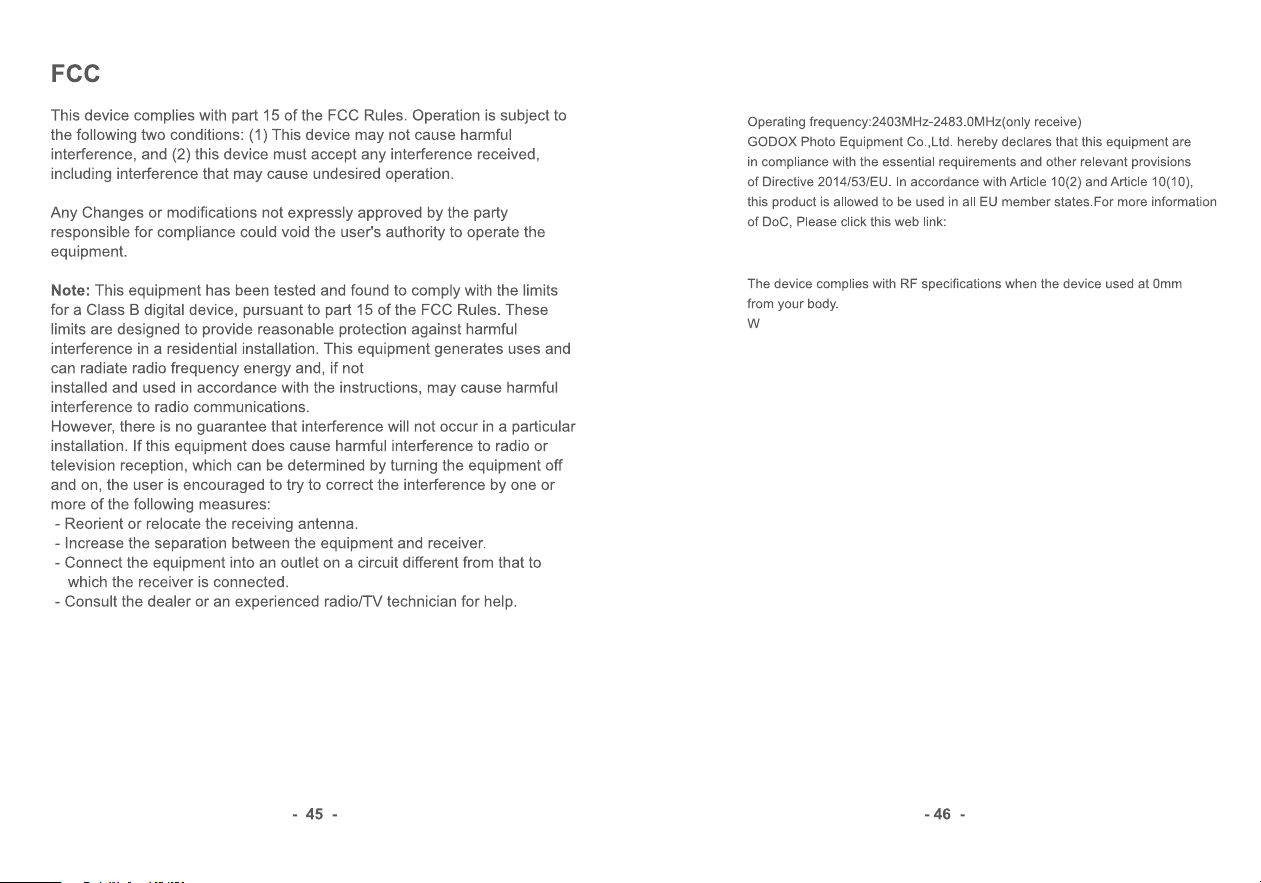 FCC

This device complies with part 15 of the FCC Rules. Operation is subject to the following two conditions: (1) This device may not cause harmful interference, and (2) this device must accept any interference received, including interference that may cause undesired operation.

Any Changes or modifications not expressly approved by the party responsible for compliance could void the user's authority to operate the equipment.

Note: This equipment has been tested and found to comply with the limits for a Class B digital device, pursuant to part 15 of the FCC Rules. These limits are designed to provide reasonable protection against harmful interference in a residential installation. This equipment generates uses and can radiate radio frequency energy and, if not
installed and used in accordance with the instructions, may cause harmful interference to radio communications.
However, there is no guarantee that interference will not occur in a particular installation. If this equipment does cause harmful interference to radio or television reception, which can be determined by turning the equipment off and on, the user is encouraged to try to correct the interference by one or more of the following measures:
- Reorient or relocate the receiving antenna.
- Increase the separation between the equipment and receiver.
- Connect the equipment into an outlet on a circuit different from that to which the receiver is connected.
- Consult the dealer or an experienced radio/TV technician for help.

- 45 -

Operating frequency:2403MHz-2483.0MHz(only receive)
GODOX Photo Equipment Co.,Ltd. hereby declares that this equipment are in compliance with the essential requirements and other relevant provisions of Directive 2014/53/EU. In accordance with Article 10(2) and Article 10(10), this product is allowed to be used in all EU member states.For more information of DoC, Please click this web link:

The device complies with RF specifications when the device used at 0mm from your body.
W

- 46 -